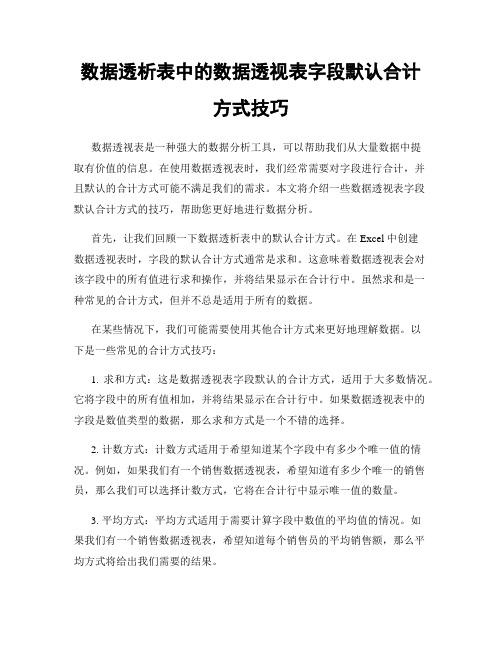 数据透析表中的数据透视表字段默认合计方式技巧

数据透视表是一种强大的数据分析工具，可以帮助我们从大量数据中提取有价值的信息。在使用数据透视表时，我们经常需要对字段进行合计，并且默认的合计方式可能不满足我们的需求。本文将介绍一些数据透视表字段默认合计方式的技巧，帮助您更好地进行数据分析。

首先，让我们回顾一下数据透析表中的默认合计方式。在 Excel 中创建数据透视表时，字段的默认合计方式通常是求和。这意味着数据透视表会对该字段中的所有值进行求和操作，并将结果显示在合计行中。虽然求和是一种常见的合计方式，但并不总是适用于所有的数据。

在某些情况下，我们可能需要使用其他合计方式来更好地理解数据。以下是一些常见的合计方式技巧：

1. 求和方式：这是数据透视表字段默认的合计方式，适用于大多数情况。它将字段中的所有值相加，并将结果显示在合计行中。如果数据透视表中的字段是数值类型的数据，那么求和方式是一个不错的选择。

2. 计数方式：计数方式适用于希望知道某个字段中有多少个唯一值的情况。例如，如果我们有一个销售数据透视表，希望知道有多少个唯一的销售员，那么我们可以选择计数方式，它将在合计行中显示唯一值的数量。

3. 平均方式：平均方式适用于需要计算字段中数值的平均值的情况。如果我们有一个销售数据透视表，希望知道每个销售员的平均销售额，那么平均方式将给出我们需要的结果。